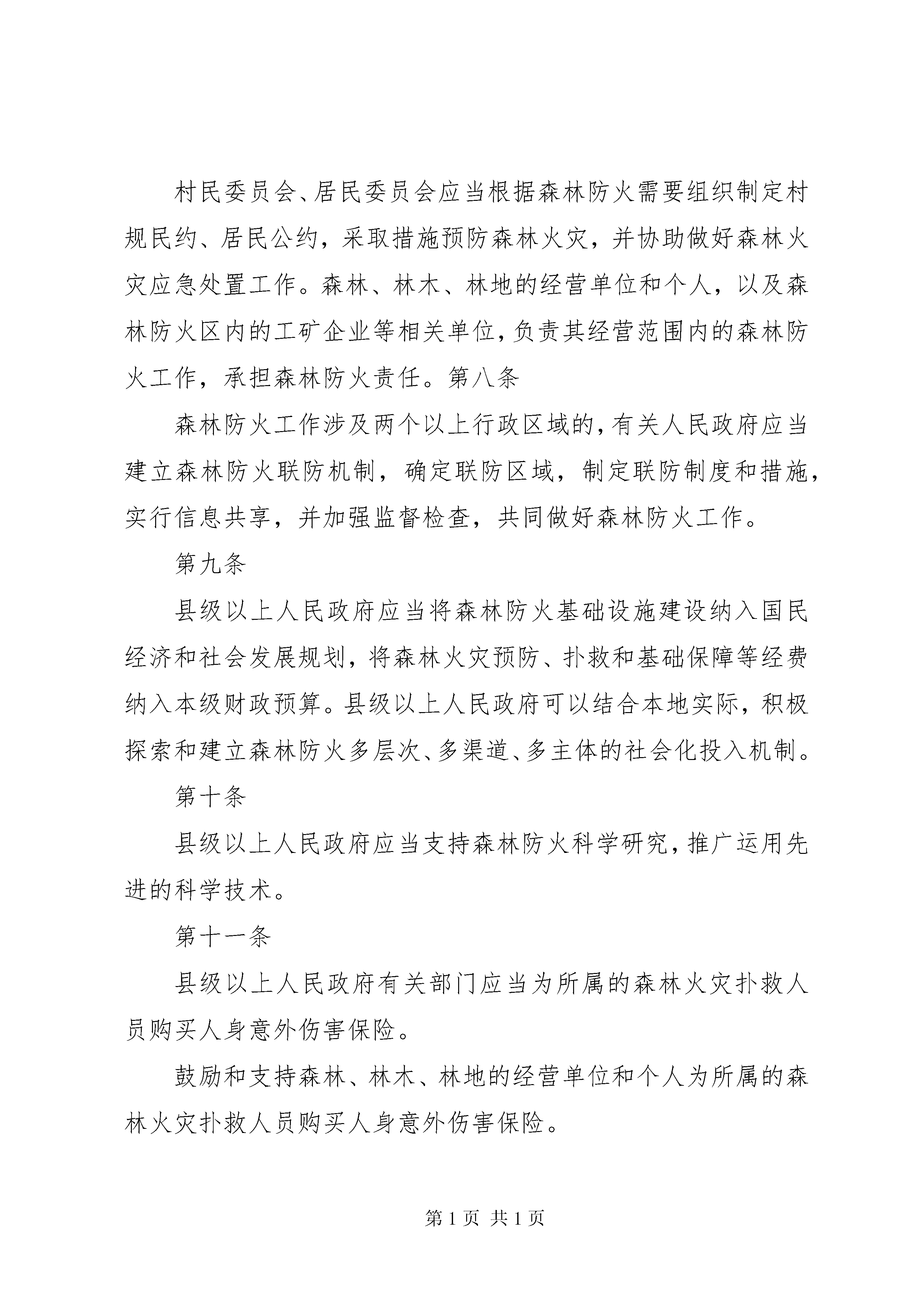 村民委员会、居民委员会应当根据森林防火需要组织制定村规民约、居民公约，采取措施预防森林火灾，并协助做好森林火灾应急处置工作。森林、林木、林地的经营单位和个人，以及森林防火区内的工矿企业等相关单位，负责其经营范围内的森林防火工作，承担森林防火责任。第八条

森林防火工作涉及两个以上行政区域的，有关人民政府应当建立森林防火联防机制，确定联防区域，制定联防制度和措施，实行信息共享，并加强监督检查，共同做好森林防火工作。

第九条

县级以上人民政府应当将森林防火基础设施建设纳入国民经济和社会发展规划，将森林火灾预防、扑救和基础保障等经费纳入本级财政预算。县级以上人民政府可以结合本地实际，积极探索和建立森林防火多层次、多渠道、多主体的社会化投入机制。

第十条

县级以上人民政府应当支持森林防火科学研究，推广运用先进的科学技术。

第十一条

县级以上人民政府有关部门应当为所属的森林火灾扑救人员购买人身意外伤害保险。

鼓励和支持森林、林木、林地的经营单位和个人为所属的森林火灾扑救人员购买人身意外伤害保险。

第 1 页 共 1 页